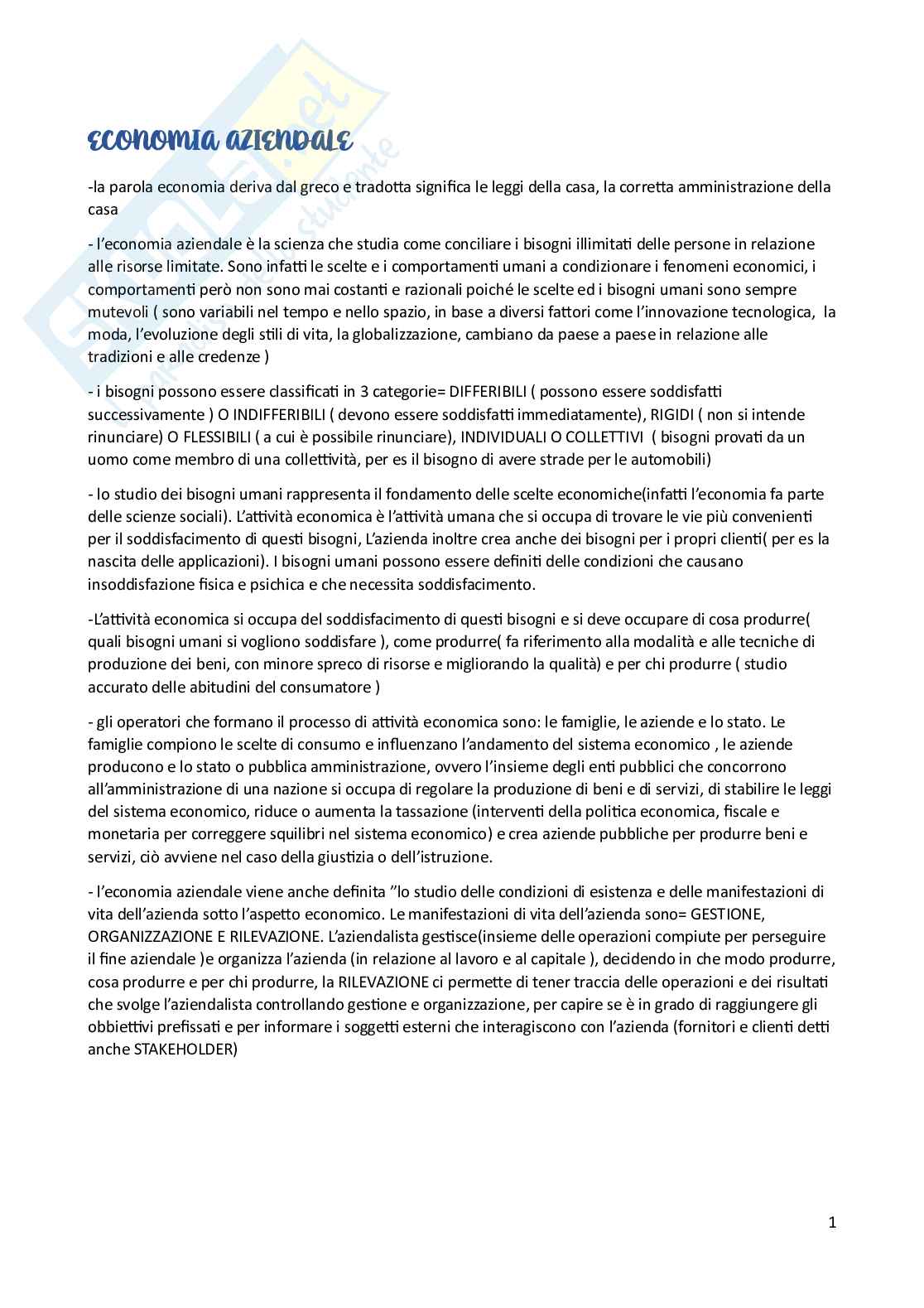 ECONOMIA AZIENDALE

-la parola economia deriva dal greco e tradotta significa le leggi della casa, la corretta amministrazione della casa

- l'economia aziendale è la scienza che studia come conciliare i bisogni illimitati delle persone in relazione alle risorse limitate. Sono infatti le scelte e i comportamenti umani a condizionare i fenomeni economici, i comportamenti però non sono mai costanti e razionali poiché le scelte ed i bisogni umani sono sempre mutevoli ( sono variabili nel tempo e nello spazio, in base a diversi fattori come l'innovazione tecnologica, la moda, l'evoluzione degli stili di vita, la globalizzazione, cambiano da paese a paese in relazione alle tradizioni e alle credenze )

- i bisogni possono essere classificati in 3 categorie= DIFFERIBILI ( possono essere soddisfatti successivamente ) O INDIFFERIBILI ( devono essere soddisfatti immediatamente), RIGIDI ( non si intende rinunciare) O FLESSIBILI ( a cui è possibile rinunciare), INDIVIDUALI O COLLETTIVI ( bisogni provati da un uomo come membro di una collettività, per es il bisogno di avere strade per le automobili)

- lo studio dei bisogni umani rappresenta il fondamento delle scelte economiche(infatti l'economia fa parte delle scienze sociali). L'attività economica è l'attività umana che si occupa di trovare le vie più convenienti per il soddisfacimento di questi bisogni, L'azienda inoltre crea anche dei bisogni per i propri clienti( per es la nascita delle applicazioni). I bisogni umani possono essere definiti delle condizioni che causano insoddisfazione fisica e psichica e che necessita soddisfacimento.

-L'attività economica si occupa del soddisfacimento di questi bisogni e si deve occupare di cosa produrre( quali bisogni umani si vogliono soddisfare ), come produrre( fa riferimento alla modalità e alle tecniche di produzione dei beni, con minore spreco di risorse e migliorando la qualità) e per chi produrre ( studio accurato delle abitudini del consumatore )

- gli operatori che formano il processo di attività economica sono: le famiglie, le aziende e lo stato. Le famiglie compiono le scelte di consumo e influenzano l'andamento del sistema economico , le aziende producono e lo stato o pubblica amministrazione, ovvero l'insieme degli enti pubblici che concorrono all'amministrazione di una nazione si occupa di regolare la produzione di beni e di servizi, di stabilire le leggi del sistema economico, riduce o aumenta la tassazione (interventi della politica economica, fiscale e monetaria per correggere squilibri nel sistema economico) e crea aziende pubbliche per produrre beni e servizi, ciò avviene nel caso della giustizia o dell'istruzione.

- l'economia aziendale viene anche definita "lo studio delle condizioni di esistenza e delle manifestazioni di vita dell'azienda sotto l'aspetto economico. Le manifestazioni di vita dell'azienda sono= GESTIONE, ORGANIZZAZIONE E RILEVAZIONE. L'aziendalista gestisce(insieme delle operazioni compiute per perseguire il fine aziendale )e organizza l'azienda (in relazione al lavoro e al capitale ), decidendo in che modo produrre, cosa produrre e per chi produrre, la RILEVAZIONE ci permette di tener traccia delle operazioni e dei risultati che svolge l'aziendalista controllando gestione e organizzazione, per capire se è in grado di raggiungere gli obbiettivi prefissati e per informare i soggetti esterni che interagiscono con l'azienda (fornitori e clienti detti anche STAKEHOLDER)

1